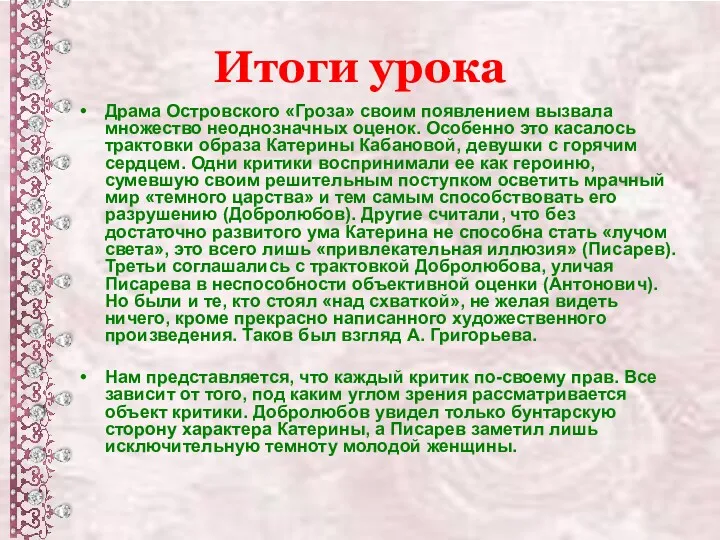 Итоги урока

• Драма Островского «Гроза» своим появлением вызвала множество неоднозначных оценок. Особенно это касалось трактовки образа Катерины Кабановой, девушки с горячим сердцем. Одни критики воспринимали ее как героиню, сумевшую своим решительным поступком осветить мрачный мир «темного царства» и тем самым способствовать его разрушению (Добролюбов). Другие считали, что без достаточно развитого ума Катерина не способна стать «лучом света», это всего лишь «привлекательная иллюзия» (Писарев). Третьи соглашались с трактовкой Добролюбова, уличая Писарева в неспособности объективной оценки (Антонович). Но были и те, кто стоял «над схваткой», не желая видеть ничего, кроме прекрасно написанного художественного произведения. Таков был взгляд А. Григорьева.

• Нам представляется, что каждый критик по-своему прав. Все зависит от того, под каким углом зрения рассматривается объект критики. Добролюбов увидел только бунтарскую сторону характера Катерины, а Писарев заметил лишь исключительную темноту молодой женщины.